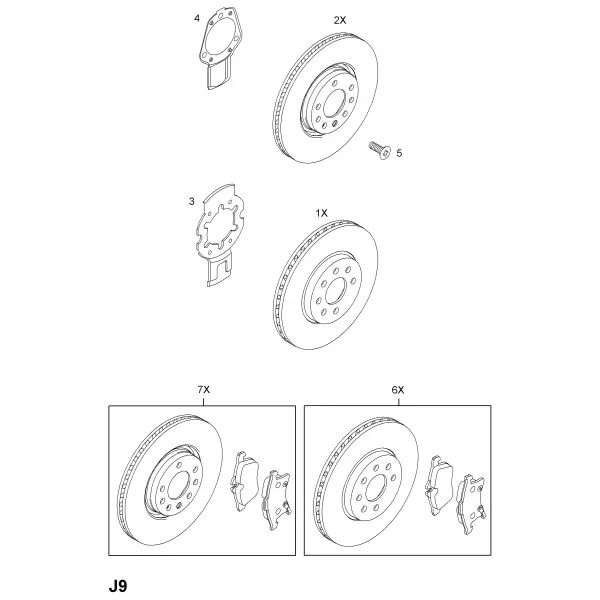 4
2X
5
3
1X
7X
6X
J9